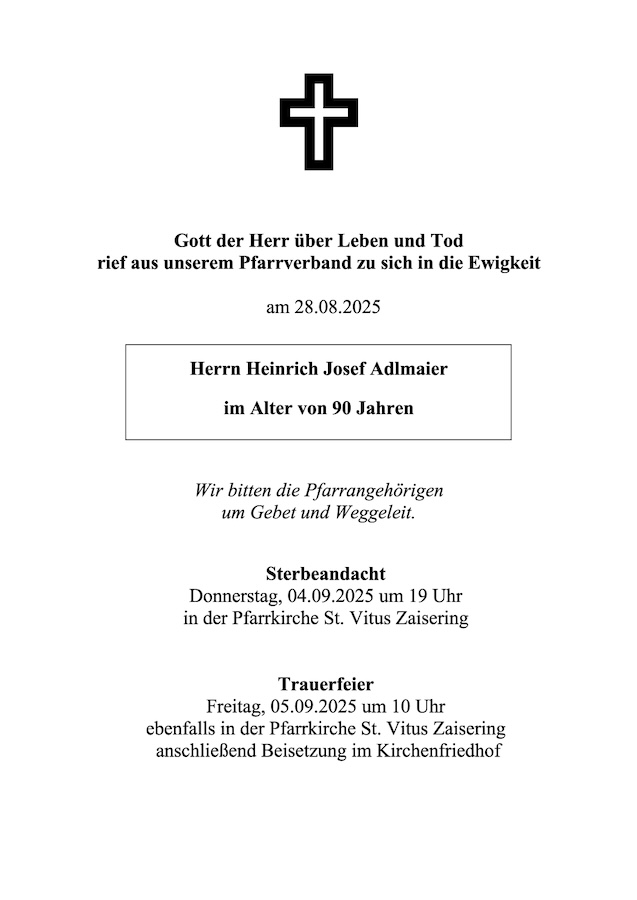 Gott der Herr über Leben und Tod
rief aus unserem Pfarrverband zu sich in die Ewigkeit

am 28.08.2025

Herrn Heinrich Josef Adlmaier

im Alter von 90 Jahren

Wir bitten die Pfarrangehörigen
um Gebet und Weggeleit.

Sterbeandacht
Donnerstag, 04.09.2025 um 19 Uhr
in der Pfarrkirche St. Vitus Zaisering

Trauerfeier
Freitag, 05.09.2025 um 10 Uhr
ebenfalls in der Pfarrkirche St. Vitus Zaisering
anschließend Beisetzung im Kirchenfriedhof